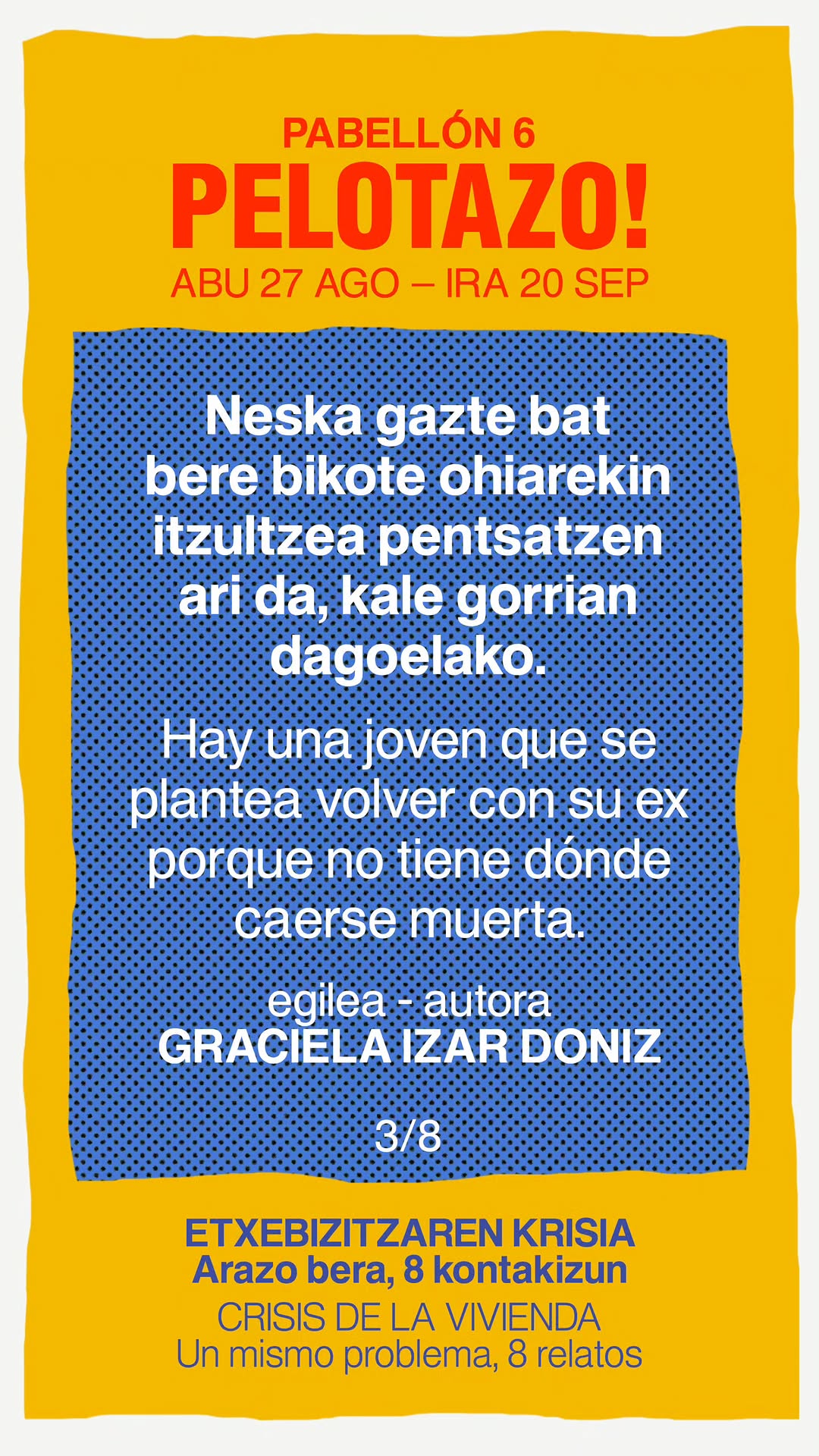 PABELLÓN 6
PELOTAZO!
ABU 27 AGO – IRA 20 SEP

Neska gazte bat bere bikote ohiarekin itzultzea pentsatzen ari da, kale gorrian dagoelako.

Hay una joven que se plantea volver con su ex porque no tiene dónde caerse muerta.

egilea - autora
GRACIELA IZAR DONIZ

3/8

ETXEBIZITZAREN KRISIA
Arazo bera, 8 kontakizun
CRISIS DE LA VIVIENDA
Un mismo problema, 8 relatos